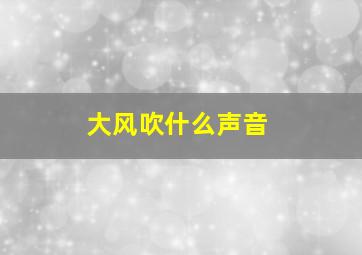 大风吹什么声音